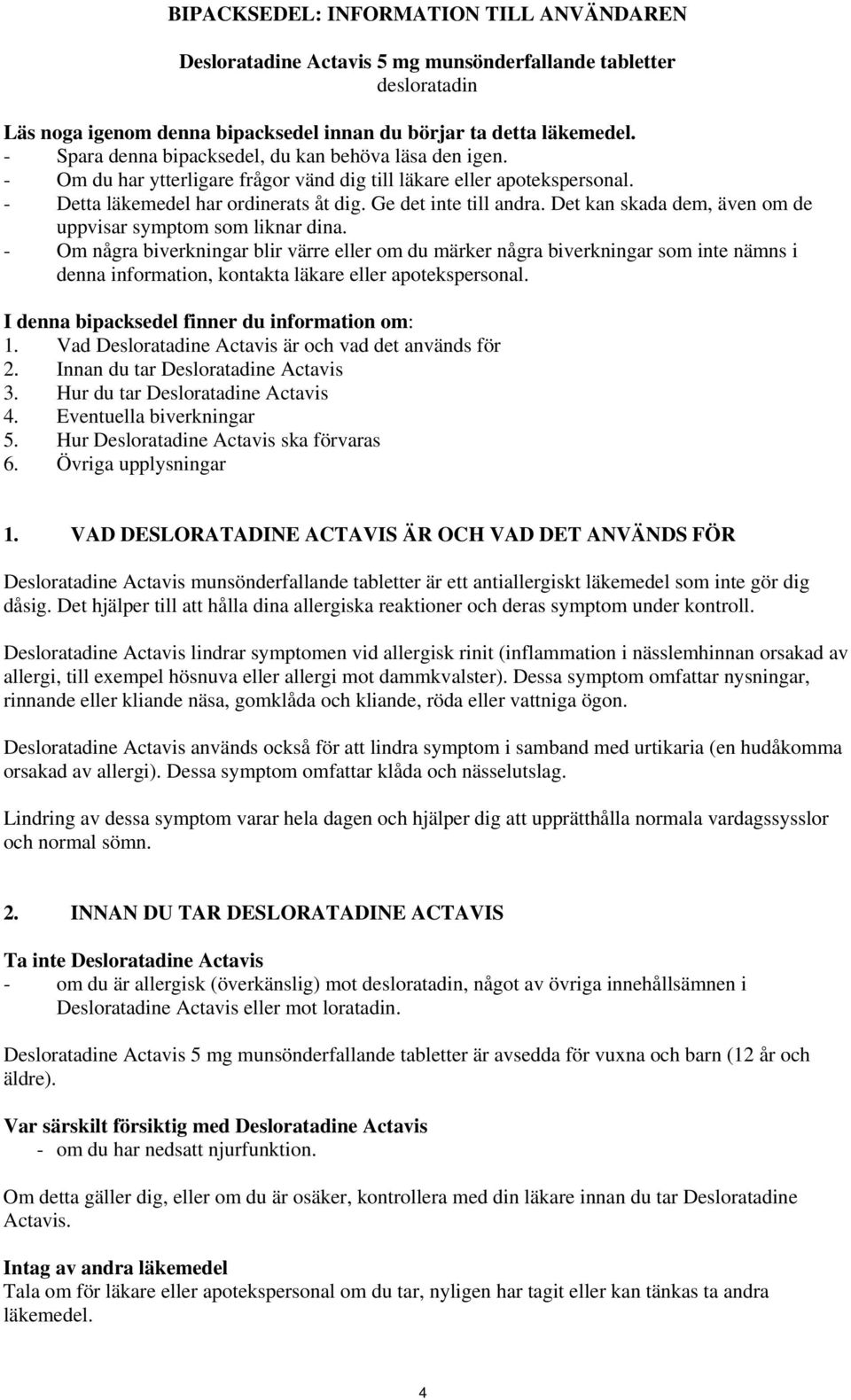 BIPACKSEDEL: INFORMATION TILL ANVÄNDAREN

Desloratadine Actavis 5 mg munsönderfallande tabletter
desloratadin

Läs noga igenom denna bipacksedel innan du börjar ta detta läkemedel.
- Spara denna bipacksedel, du kan behöva läsa den igen.
- Om du har ytterligare frågor vänd dig till läkare eller apotekspersonal.
- Detta läkemedel har ordinerats åt dig. Ge det inte till andra. Det kan skada dem, även om de uppvisar symptom som liknar dina.
- Om några biverkningar blir värre eller om du märker några biverkningar som inte nämns i denna information, kontakta läkare eller apotekspersonal.

I denna bipacksedel finner du information om:
1. Vad Desloratadine Actavis är och vad det används för
2. Innan du tar Desloratadine Actavis
3. Hur du tar Desloratadine Actavis
4. Eventuella biverkningar
5. Hur Desloratadine Actavis ska förvaras
6. Övriga upplysningar

1. VAD DESLORATADINE ACTAVIS ÄR OCH VAD DET ANVÄNDS FÖR

Desloratadine Actavis munsönderfallande tabletter är ett antiallergiskt läkemedel som inte gör dig dåsig. Det hjälper till att hålla dina allergiska reaktioner och deras symptom under kontroll.

Desloratadine Actavis lindrar symptomen vid allergisk rinit (inflammation i nässlemhinnan orsakad av allergi, till exempel hösnuva eller allergi mot dammkvalster). Dessa symptom omfattar nysningar, rinnande eller kliande näsa, gomklåda och kliande, röda eller vattniga ögon.

Desloratadine Actavis används också för att lindra symptom i samband med urtikaria (en hudåkomma orsakad av allergi). Dessa symptom omfattar klåda och nässelutslag.

Lindring av dessa symptom varar hela dagen och hjälper dig att upprätthålla normala vardagssysslor och normal sömn.

2. INNAN DU TAR DESLORATADINE ACTAVIS

Ta inte Desloratadine Actavis
- om du är allergisk (överkänslig) mot desloratadin, något av övriga innehållsämnen i Desloratadine Actavis eller mot loratadin.

Desloratadine Actavis 5 mg munsönderfallande tabletter är avsedda för vuxna och barn (12 år och äldre).

Var särskilt försiktig med Desloratadine Actavis
- om du har nedsatt njurfunktion.

Om detta gäller dig, eller om du är osäker, kontrollera med din läkare innan du tar Desloratadine Actavis.

Intag av andra läkemedel
Tala om för läkare eller apotekspersonal om du tar, nyligen har tagit eller kan tänkas ta andra läkemedel.

4